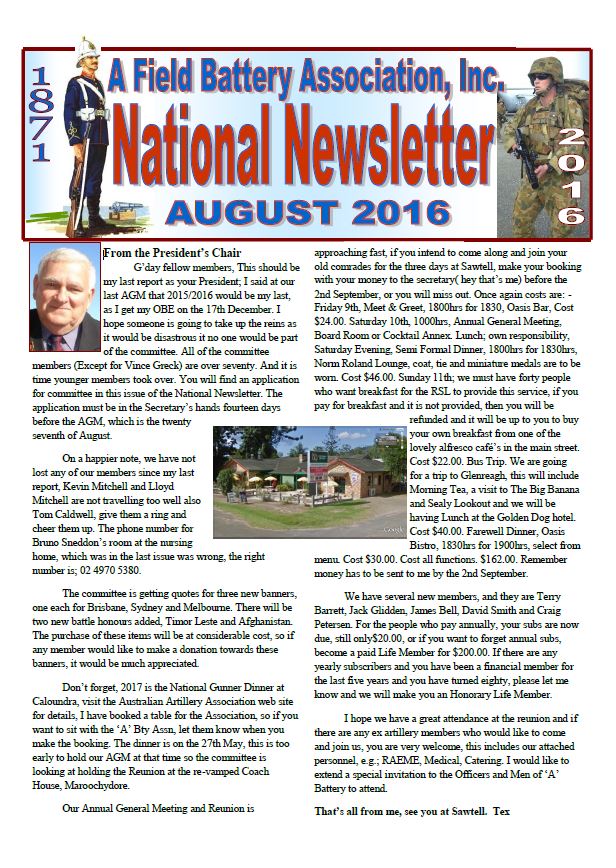 1871

A Field Battery Association, Inc.

National Newsletter

AUGUST 2016

2016

From the President's Chair

G'day fellow members, This should be my last report as your President; I said at our last AGM that 2015/2016 would be my last, as I get my OBE on the 17th December. I hope someone is going to take up the reins as it would be disastrous it no one would be part of the committee. All of the committee members (Except for Vince Greck) are over seventy. And it is time younger members took over. You will find an application for committee in this issue of the National Newsletter. The application must be in the Secretary's hands fourteen days before the AGM, which is the twenty seventh of August.

On a happier note, we have not lost any of our members since my last report, Kevin Mitchell and Lloyd Mitchell are not travelling too well also Tom Caldwell, give them a ring and cheer them up. The phone number for Bruno Sneddon's room at the nursing home, which was in the last issue was wrong, the right number is; 02 4970 5380.

The committee is getting quotes for three new banners, one each for Brisbane, Sydney and Melbourne. There will be two new battle honours added, Timor Leste and Afghanistan. The purchase of these items will be at considerable cost, so if any member would like to make a donation towards these banners, it would be much appreciated.

Don't forget, 2017 is the National Gunner Dinner at Caloundra, visit the Australian Artillery Association web site for details, I have booked a table for the Association, so if you want to sit with the 'A' Bty Assn, let them know when you make the booking. The dinner is on the 27th May, this is too early to hold our AGM at that time so the committee is looking at holding the Reunion at the re-vamped Coach House, Maroochydore.

Our Annual General Meeting and Reunion is approaching fast, if you intend to come along and join your old comrades for the three days at Sawtell, make your booking with your money to the secretary( hey that's me) before the 2nd September, or you will miss out. Once again costs are: - Friday 9th, Meet & Greet, 1800hrs for 1830, Oasis Bar, Cost $24.00. Saturday 10th, 1000hrs, Annual General Meeting, Board Room or Cocktail Annex. Lunch; own responsibility, Saturday Evening, Semi Formal Dinner, 1800hrs for 1830hrs, Norm Roland Lounge, coat, tie and miniature medals are to be worn. Cost $46.00. Sunday 11th; we must have forty people who want breakfast for the RSL to provide this service, if you pay for breakfast and it is not provided, then you will be refunded and it will be up to you to buy your own breakfast from one of the lovely alfresco café's in the main street. Cost $22.00. Bus Trip. We are going for a trip to Glenreagh, this will include Morning Tea, a visit to The Big Banana and Sealy Lookout and we will be having Lunch at the Golden Dog hotel. Cost $40.00. Farewell Dinner, Oasis Bistro, 1830hrs for 1900hrs, select from menu. Cost $30.00. Cost all functions. $162.00. Remember money has to be sent to me by the 2nd September.

We have several new members, and they are Terry Barrett, Jack Glidden, James Bell, David Smith and Craig Petersen. For the people who pay annually, your subs are now due, still only$20.00, or if you want to forget annual subs, become a paid Life Member for $200.00. If there are any yearly subscribers and you have been a financial member for the last five years and you have turned eighty, please let me know and we will make you an Honorary Life Member.

I hope we have a great attendance at the reunion and if there are any ex artillery members who would like to come and join us, you are very welcome, this includes our attached personnel, e.g.; RAEME, Medical, Catering. I would like to extend a special invitation to the Officers and Men of 'A' Battery to attend.

That's all from me, see you at Sawtell. Tex